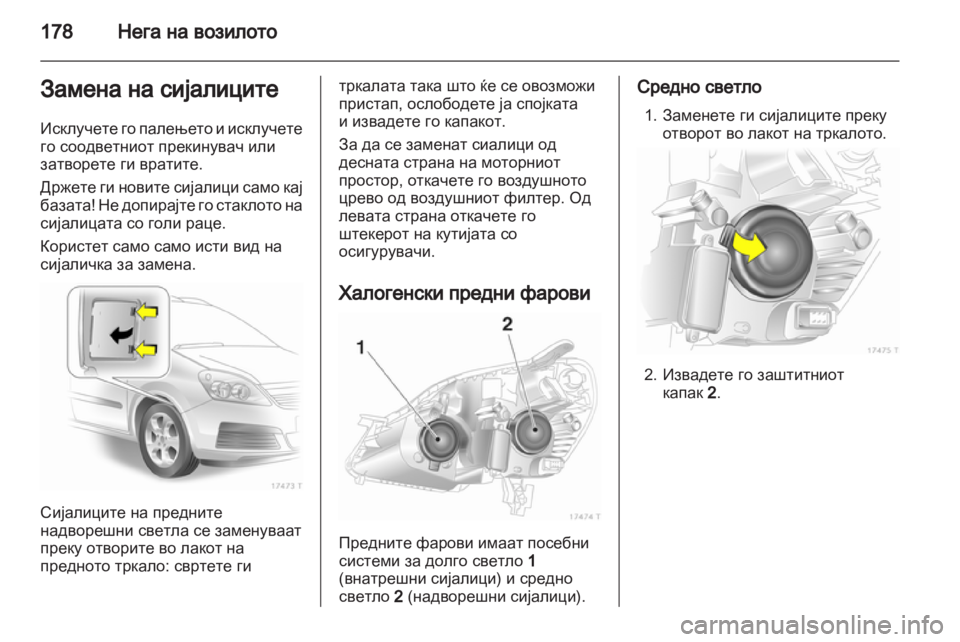 178 Нега на возилото

Замена на сијалиците

Исклучете го палењето и исклучете го соодветниот прекинувач или затворете ги вратите.

Држете ги новите сијалици само кај базата! Не допирајте го стаклото на сијалицата со голи раце.

Користет само само исти вид на сијаличка за замена.

17473 T

Сијалиците на предните надворешни светла се заменуваат преку отворите во лакот на предното тркало: свртете ги тркалата така што ќе се овозможи пристап, ослободете ја спојката и извадете го капакот.

За да се заменат сиалици од десната страна на моторниот простор, откачете го воздушното црево од воздушниот филтер. Од левата страна откачете го штекерот на кутијата со осигурувачи.

Халогенски предни фарови

1
2

17474 T

Предните фарови имаат посебни системи за долго светло 1 (внатрешни сијалици) и средно светло 2 (надворешни сијалици).

Средно светло

1. Заменете ги сијалиците преку отворот во лакот на тркалото.

17475 T

2. Извадете го заштитниот капак 2.

carmanualsonline.info